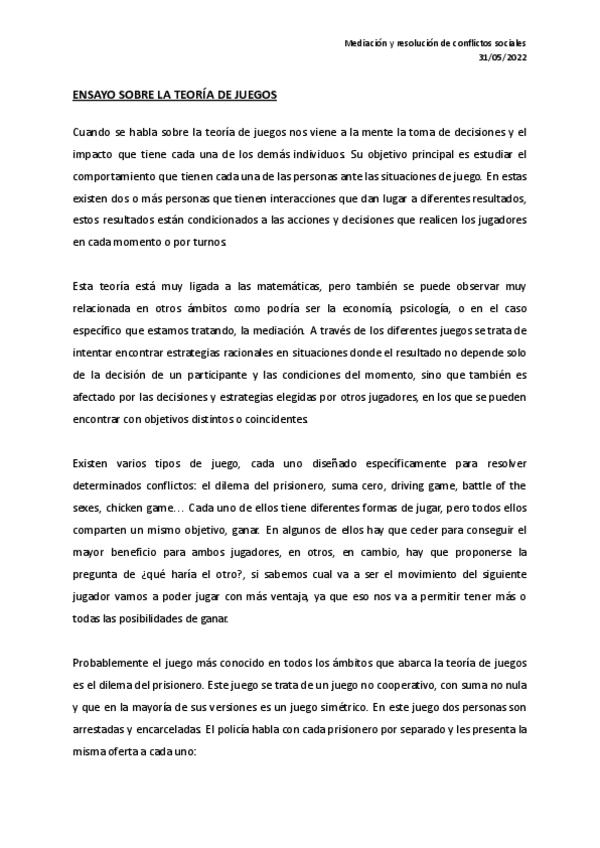 Mediación y resolución de conflictos sociales
31/05/2022

ENSAYO SOBRE LA TEORÍA DE JUEGOS

Cuando se habla sobre la teoría de juegos nos viene a la mente la toma de decisiones y el impacto que tiene cada una de los demás individuos. Su objetivo principal es estudiar el comportamiento que tienen cada una de las personas ante las situaciones de juego. En estas existen dos o más personas que tienen interacciones que dan lugar a diferentes resultados, estos resultados están condicionados a las acciones y decisiones que realicen los jugadores en cada momento o por turnos.

Esta teoría está muy ligada a las matemáticas, pero también se puede observar muy relacionada en otros ámbitos como podría ser la economía, psicología, o en el caso específico que estamos tratando, la mediación. A través de los diferentes juegos se trata de intentar encontrar estrategias racionales en situaciones donde el resultado no depende solo de la decisión de un participante y las condiciones del momento, sino que también es afectado por las decisiones y estrategias elegidas por otros jugadores, en los que se pueden encontrar con objetivos distintos o coincidentes.

Existen varios tipos de juego, cada uno diseñado específicamente para resolver determinados conflictos: el dilema del prisionero, suma cero, driving game, battle of the sexes, chicken game… Cada uno de ellos tiene diferentes formas de jugar, pero todos ellos comparten un mismo objetivo, ganar. En algunos de ellos hay que ceder para conseguir el mayor beneficio para ambos jugadores, en otros, en cambio, hay que proponerse la pregunta de ¿qué haría el otro?, si sabemos cual va a ser el movimiento del siguiente jugador vamos a poder jugar con más ventaja, ya que eso nos va a permitir tener más o todas las posibilidades de ganar.

Probablemente el juego más conocido en todos los ámbitos que abarca la teoría de juegos es el dilema del prisionero. Este juego se trata de un juego no cooperativo, con suma no nula y que en la mayoría de sus versiones es un juego simétrico. En este juego dos personas son arrestadas y encarceladas. El policía habla con cada prisionero por separado y les presenta la misma oferta a cada uno: